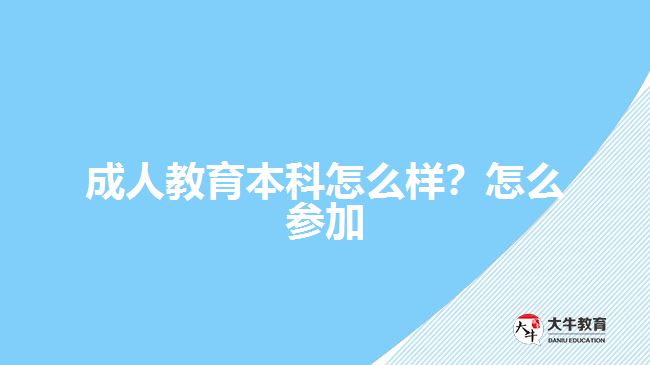 成人教育本科怎么样？怎么参加

大牛

大牛教育
DANIU EDUCATION